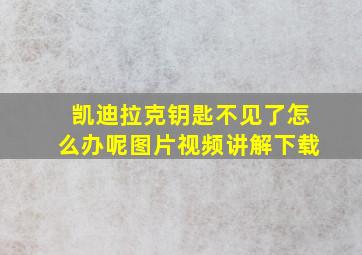 凯迪拉克钥匙不见了怎么办呢图片视频讲解下载